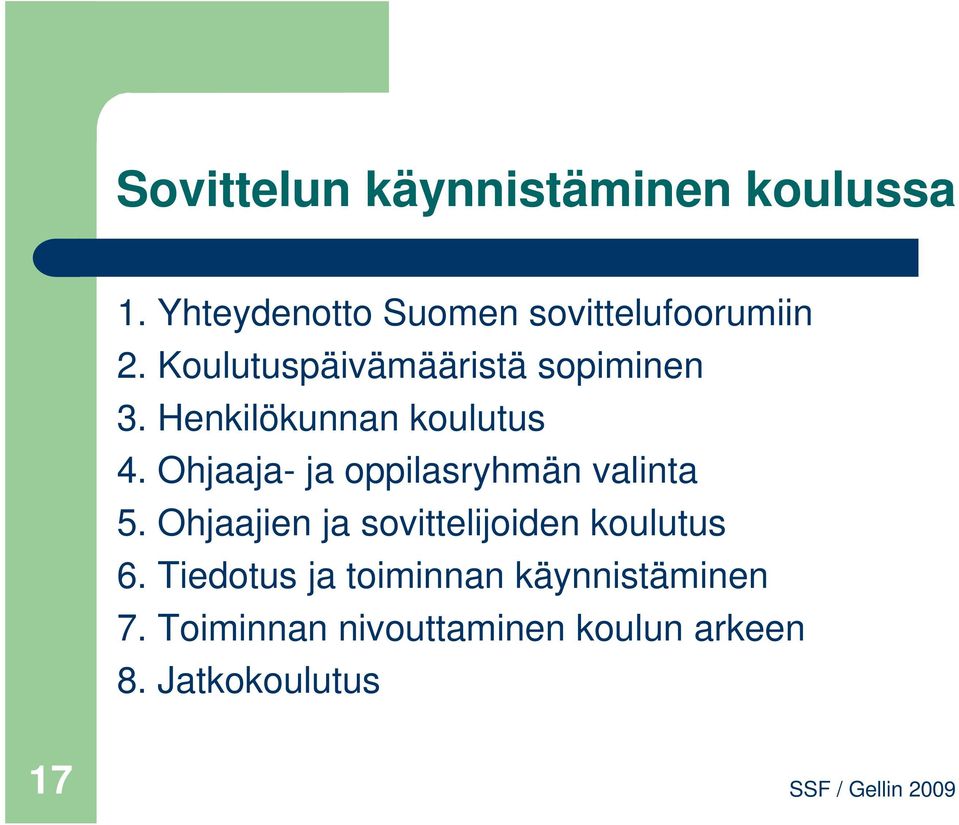 Sovittelun käynnistäminen koulussa

1. Yhteydenotto Suomen sovittelufoorumiin
2. Koulutuspäivämääristä sopiminen
3. Henkilökunnan koulutus
4. Ohjaaja- ja oppilasryhmän valinta
5. Ohjaajien ja sovittelijoiden koulutus
6. Tiedotus ja toiminnan käynnistäminen
7. Toiminnan nivouttaminen koulun arkeen
8. Jatkokoulutus

17

SSF / Gellin 2009